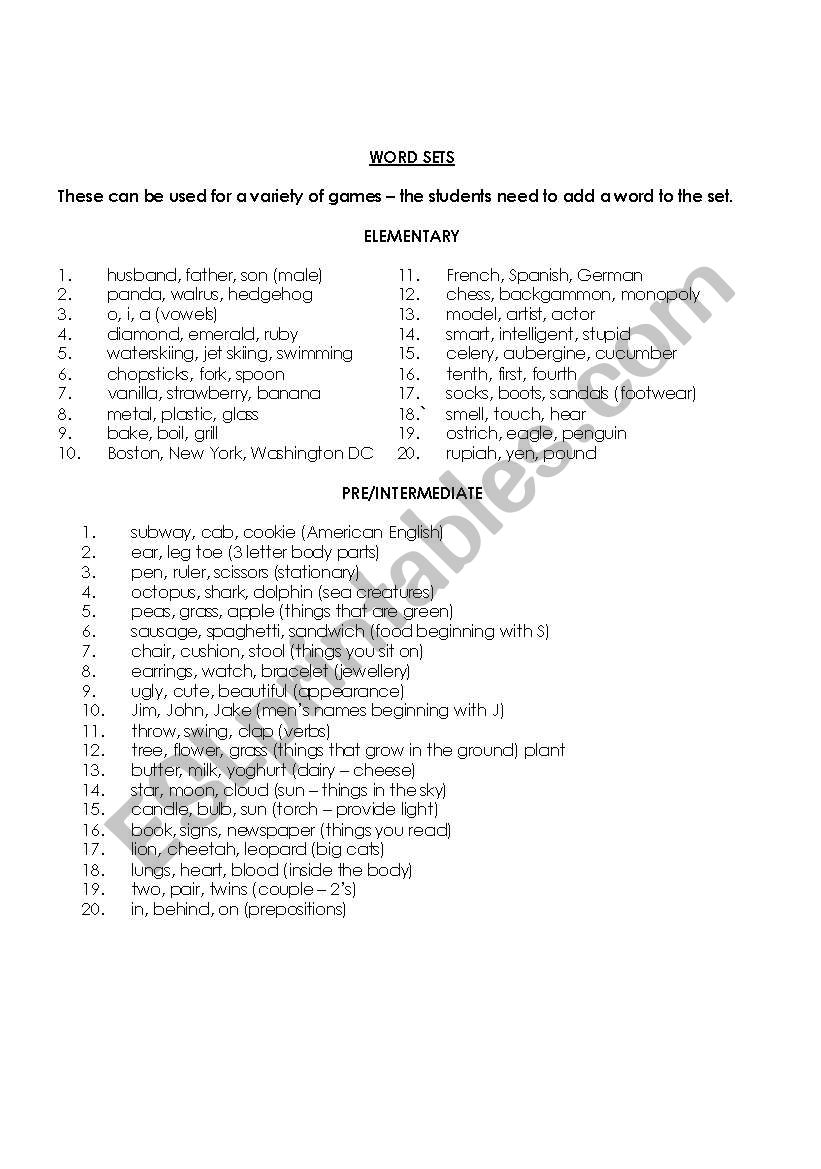 WORD SETS

These can be used for a variety of games – the students need to add a word to the set.

ELEMENTARY

1. husband, father, son (male)
2. panda, walrus, hedgehog
3. o, i, a (vowels)
4. diamond, emerald, ruby
5. waterskiing, jet skiing, swimming
6. chopsticks, fork, spoon
7. vanilla, strawberry, banana
8. metal, plastic, glass
9. bake, boil, grill
10. Boston, New York, Washington DC

11. French, Spanish, German
12. chess, backgammon, monopoly
13. model, artist, actor
14. smart, intelligent, stupid
15. celery, aubergine, cucumber
16. tenth, first, fourth
17. socks, boots, sandals (footwear)
18.` smell, touch, hear
19. ostrich, eagle, penguin
20. rupiah, yen, pound

PRE/INTERMEDIATE

1. subway, cab, cookie (American English)
2. ear, leg toe (3 letter body parts)
3. pen, ruler, scissors (stationary)
4. octopus, shark, dolphin (sea creatures)
5. peas, grass, apple (things that are green)
6. sausage, spaghetti, sandwich (food beginning with S)
7. chair, cushion, stool (things you sit on)
8. earrings, watch, bracelet (jewellery)
9. ugly, cute, beautiful (appearance)
10. Jim, John, Jake (men's names beginning with J)
11. throw, swing, clap (verbs)
12. tree, flower, grass (things that grow in the ground) plant
13. butter, milk, yoghurt (dairy – cheese)
14. star, moon, cloud (sun – things in the sky)
15. candle, bulb, sun (torch – provide light)
16. book, signs, newspaper (things you read)
17. lion, cheetah, leopard (big cats)
18. lungs, heart, blood (inside the body)
19. two, pair, twins (couple – 2's)
20. in, behind, on (prepositions)

ESLprintables.com